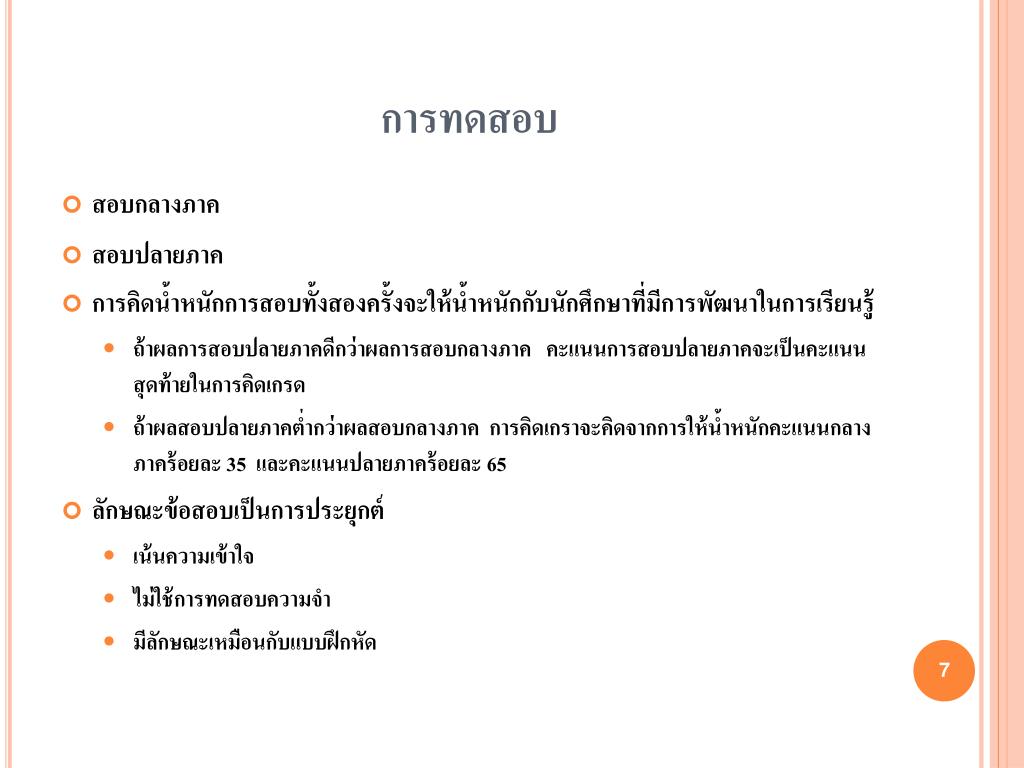 การทดสอบ

สอบกลางภาค

สอบปลายภาค

การคิดน้ำหนักการสอบทั้งสองครั้งจะให้น้ำหนักกับนักศึกษาที่มีการพัฒนาในการเรียนรู้

ถ้าผลการสอบปลายภาคดีกว่าผลการสอบกลางภาค คะแนนการสอบปลายภาคจะเป็นคะแนนสุดท้ายในการคิดเกรด

ถ้าผลสอบปลายภาคต่ำกว่าผลสอบกลางภาค การคิดเกราจะคิดจากการให้น้ำหนักคะแนนกลางภาคร้อยละ 35 และคะแนนปลายภาคร้อยละ 65

ลักษณะข้อสอบเป็นการประยุกต์

เน้นความเข้าใจ

ไม่ใช้การทดสอบความจำ

มีลักษณะเหมือนกับแบบฝึกหัด

7